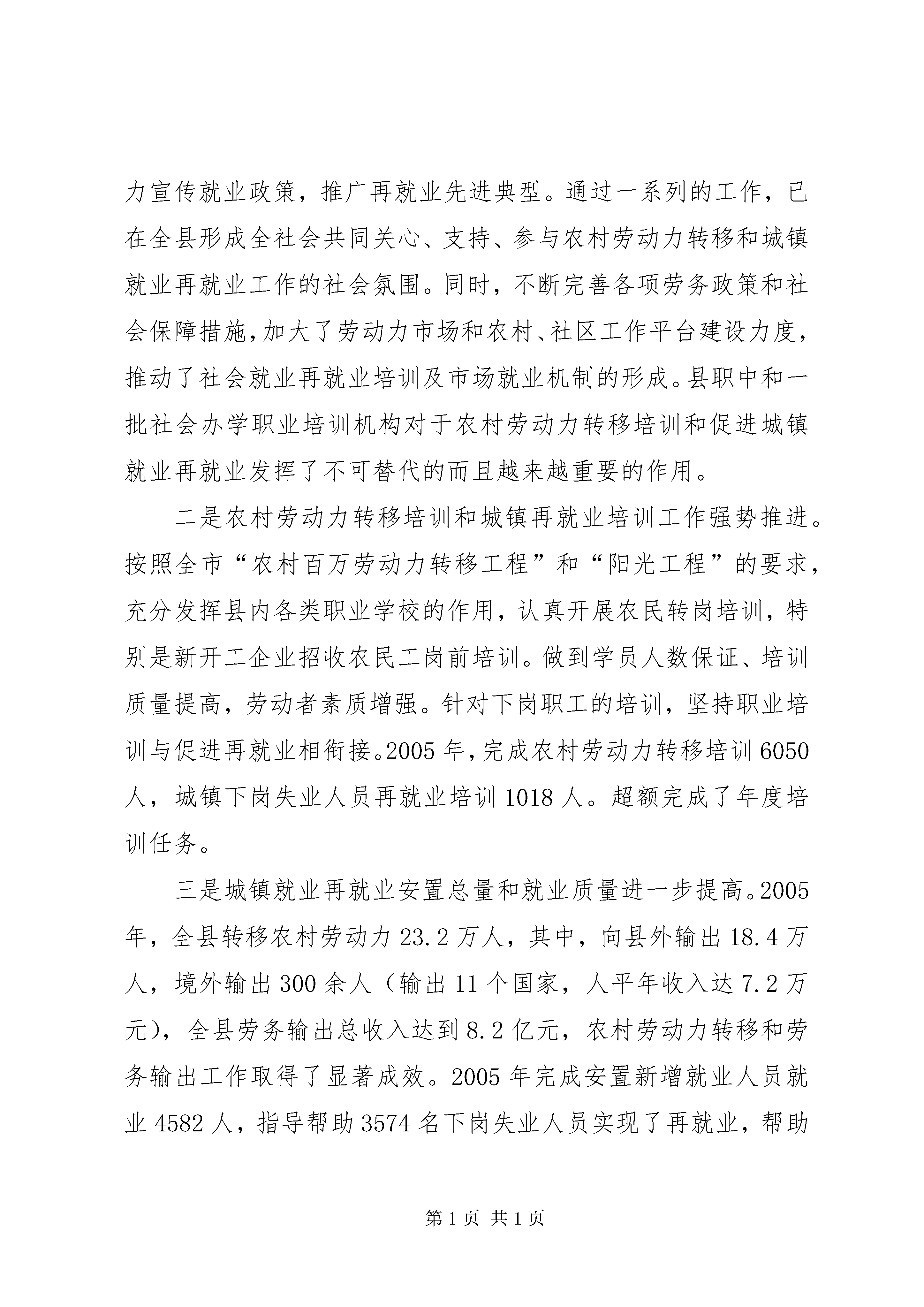 力宣传就业政策，推广再就业先进典型。通过一系列的工作，已在全县形成全社会共同关心、支持、参与农村劳动力转移和城镇就业再就业工作的社会氛围。同时，不断完善各项劳务政策和社会保障措施，加大了劳动力市场和农村、社区工作平台建设力度，推动了社会就业再就业培训及市场就业机制的形成。县职中和一批社会办学职业培训机构对于农村劳动力转移培训和促进城镇就业再就业发挥了不可替代的而且越来越重要的作用。

二是农村劳动力转移培训和城镇再就业培训工作强势推进。按照全市“农村百万劳动力转移工程”和“阳光工程”的要求，充分发挥县内各类职业学校的作用，认真开展农民转岗培训，特别是新开工企业招收农民工岗前培训。做到学员人数保证、培训质量提高，劳动者素质增强。针对下岗职工的培训，坚持职业培训与促进再就业相衔接。2005 年，完成农村劳动力转移培训 6050 人，城镇下岗失业人员再就业培训 1018 人。超额完成了年度培训任务。

三是城镇就业再就业安置总量和就业质量进一步提高。2005 年，全县转移农村劳动力 23.2 万人，其中，向县外输出 18.4 万人，境外输出 300 余人（输出 11 个国家，人平年收入达 7.2 万元），全县劳务输出总收入达到 8.2 亿元，农村劳动力转移和劳务输出工作取得了显著成效。2005 年完成安置新增就业人员就业 4582 人，指导帮助 3574 名下岗失业人员实现了再就业，帮助

第 1 页 共 1 页